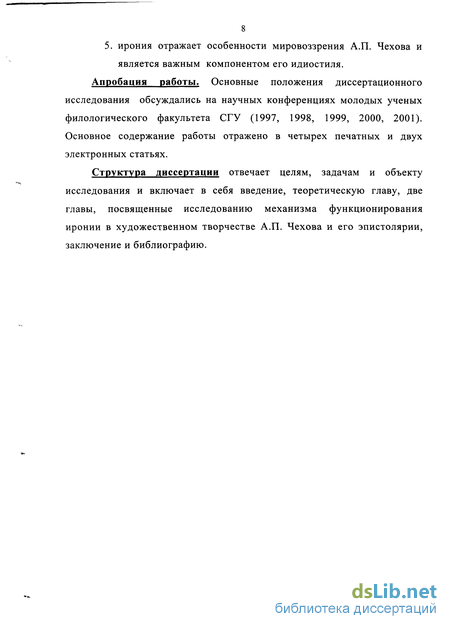 8

5. ирония отражает особенности мировоззрения А.П. Чехова и является важным компонентом его идиостиля.

Апробация работы. Основные положения диссертационного исследования обсуждались на научных конференциях молодых ученых филологического факультета СГУ (1997, 1998, 1999, 2000, 2001). Основное содержание работы отражено в четырех печатных и двух электронных статьях.

Структура диссертации отвечает целям, задачам и объекту исследования и включает в себя введение, теоретическую главу, две главы, посвященные исследованию механизма функционирования иронии в художественном творчестве А.П. Чехова и его эпистолярии, заключение и библиографию.

dsLib.net
библиотека диссертаций